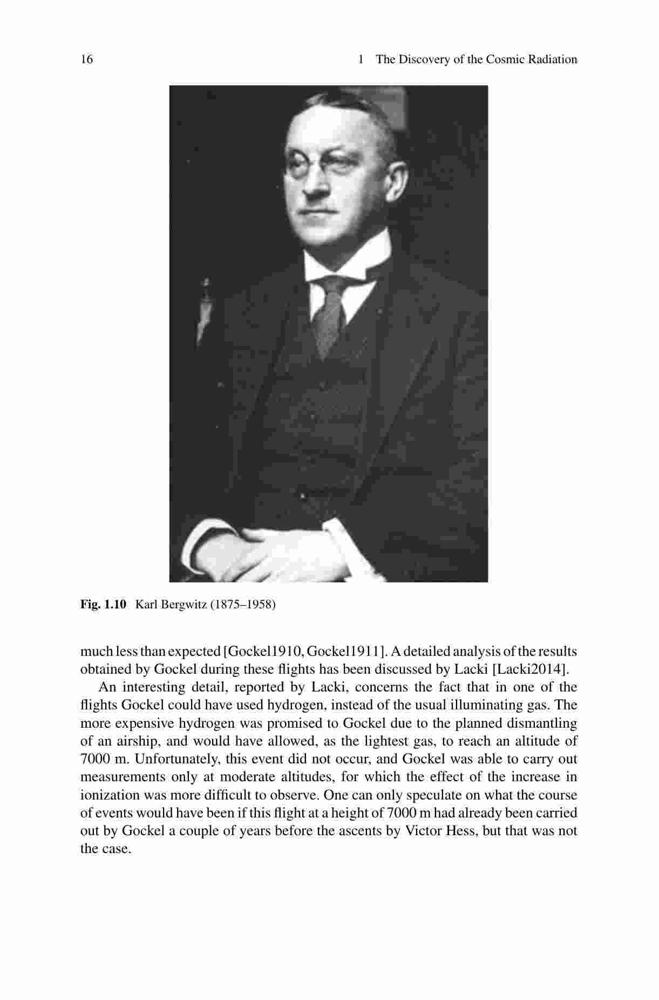 16 1 The Discovery of the Cosmic Radiation

Fig. 1.10 Karl Bergwitz (1875–1958)

much less than expected [Gockel1910, Gockel1911]. A detailed analysis of the results obtained by Gockel during these flights has been discussed by Lacki [Lacki2014].

An interesting detail, reported by Lacki, concerns the fact that in one of the flights Gockel could have used hydrogen, instead of the usual illuminating gas. The more expensive hydrogen was promised to Gockel due to the planned dismantling of an airship, and would have allowed, as the lightest gas, to reach an altitude of 7000 m. Unfortunately, this event did not occur, and Gockel was able to carry out measurements only at moderate altitudes, for which the effect of the increase in ionization was more difficult to observe. One can only speculate on what the course of events would have been if this flight at a height of 7000 m had already been carried out by Gockel a couple of years before the ascents by Victor Hess, but that was not the case.